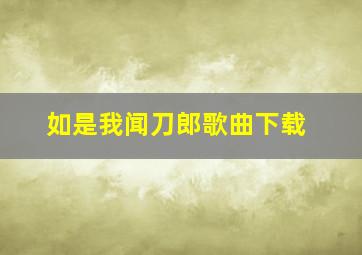 如是我闻刀郎歌曲下载